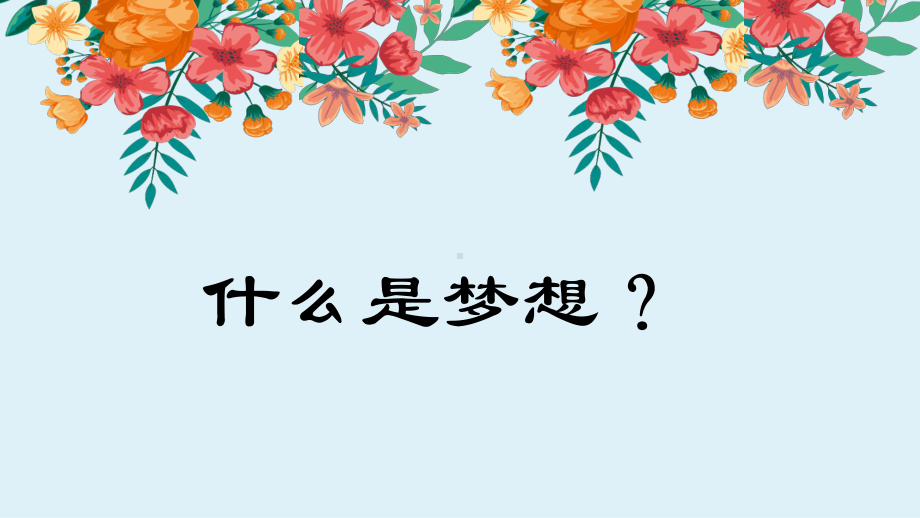 什么是梦想？